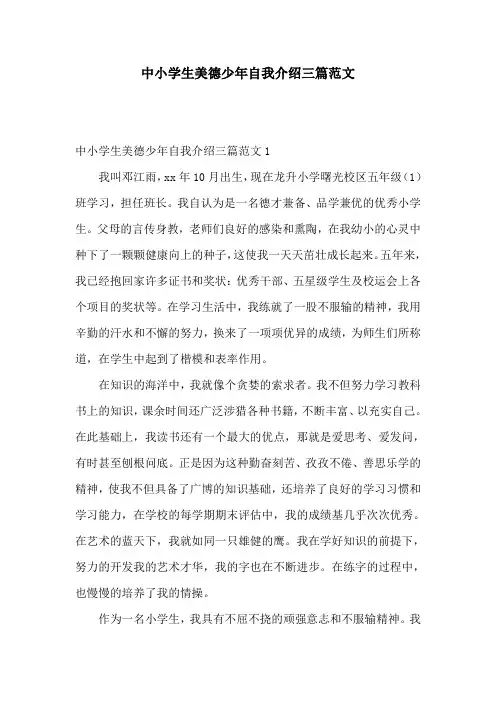 中小学生美德少年自我介绍三篇范文

中小学生美德少年自我介绍三篇范文1

我叫邓江雨，xx年10月出生，现在龙升小学曙光校区五年级（1）班学习，担任班长。我自认为是一名德才兼备、品学兼优的优秀小学生。父母的言传身教，老师们良好的感染和熏陶，在我幼小的心灵中种下了一颗颗健康向上的种子，这使我一天天茁壮成长起来。五年来，我已经抱回家许多证书和奖状：优秀干部、五星级学生及校运会上各个项目的奖状等。在学习生活中，我练就了一股不服输的精神，我用辛勤的汗水和不懈的努力，换来了一项项优异的成绩，为师生们所称道，在学生中起到了楷模和表率作用。

在知识的海洋中，我就像个贪婪的索求者。我不但努力学习教科书上的知识，课余时间还广泛涉猎各种书籍，不断丰富、以充实自己。在此基础上，我读书还有一个最大的优点，那就是爱思考、爱发问，有时甚至刨根问底。正是因为这种勤奋刻苦、孜孜不倦、善思乐学的精神，使我不但具备了广博的知识基础，还培养了良好的学习习惯和学习能力，在学校的每学期期末评估中，我的成绩基几乎次次优秀。在艺术的蓝天下，我就如同一只雄健的鹰。我在学好知识的前提下，努力的开发我的艺术才华，我的字也在不断进步。在练字的过程中，也慢慢的培养了我的情操。

作为一名小学生，我具有不屈不挠的顽强意志和不服输精神。我